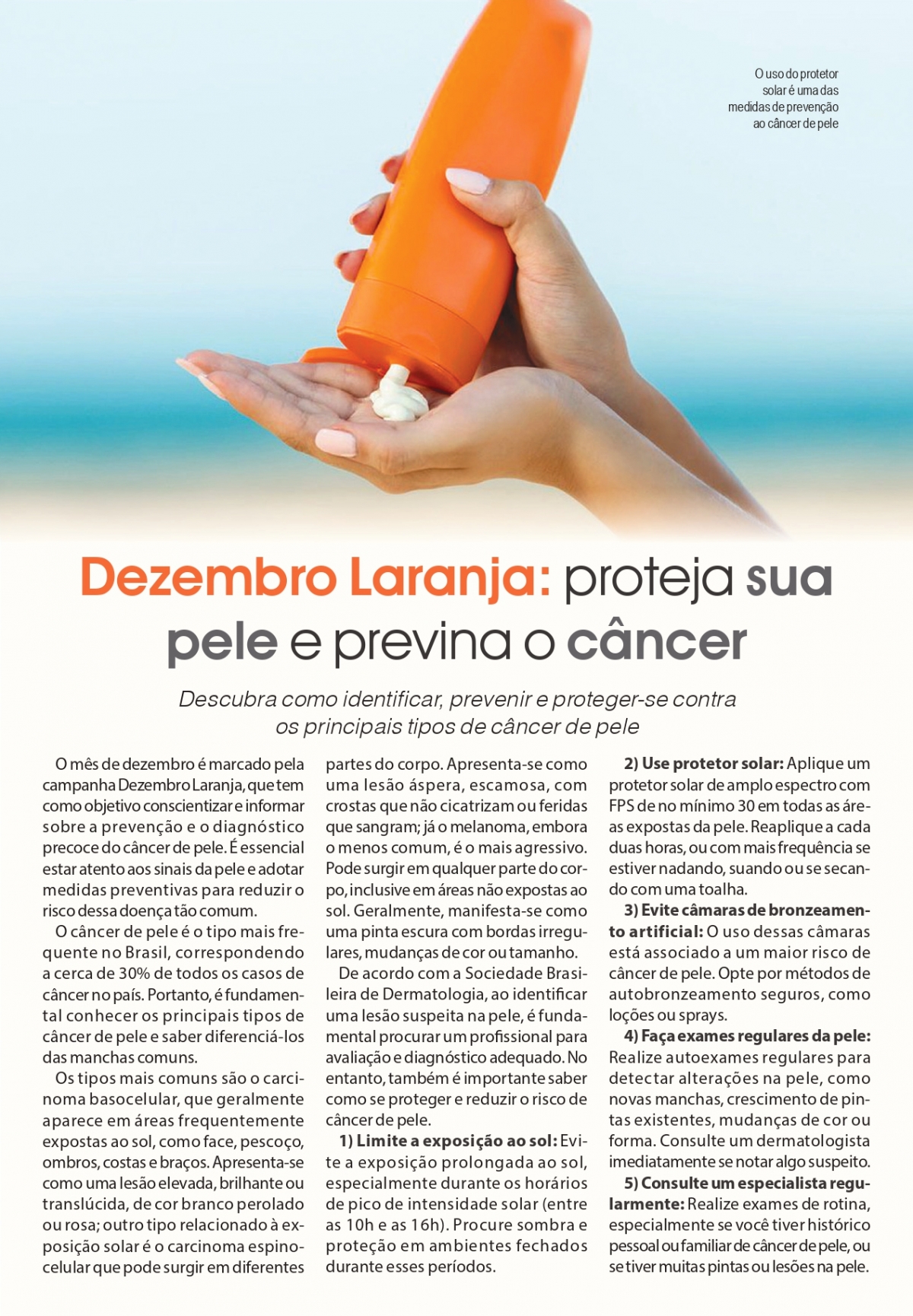 O uso do protetor solar é uma das medidas de prevenção ao câncer de pele

Dezembro Laranja: proteja sua pele e previna o câncer

Descubra como identificar, prevenir e proteger-se contra os principais tipos de câncer de pele

O mês de dezembro é marcado pela campanha Dezembro Laranja, que tem como objetivo conscientizar e informar sobre a prevenção e o diagnóstico precoce do câncer de pele. É essencial estar atento aos sinais da pele e adotar medidas preventivas para reduzir o risco dessa doença tão comum.

O câncer de pele é o tipo mais frequente no Brasil, correspondendo a cerca de 30% de todos os casos de câncer no país. Portanto, é fundamental conhecer os principais tipos de câncer de pele e saber diferenciá-los das manchas comuns.

Os tipos mais comuns são o carcinoma basocelular, que geralmente aparece em áreas frequentemente expostas ao sol, como face, pescoço, ombros, costas e braços. Apresenta-se como uma lesão elevada, brilhante ou translúcida, de cor branco perolado ou rosa; outro tipo relacionado à exposição solar é o carcinoma espinocelular que pode surgir em diferentes partes do corpo. Apresenta-se como uma lesão áspera, escamosa, com crostas que não cicatrizam ou feridas que sangram; já o melanoma, embora o menos comum, é o mais agressivo. Pode surgir em qualquer parte do corpo, inclusive em áreas não expostas ao sol. Geralmente, manifesta-se como uma pinta escura com bordas irregulares, mudanças de cor ou tamanho.

De acordo com a Sociedade Brasileira de Dermatologia, ao identificar uma lesão suspeita na pele, é fundamental procurar um profissional para avaliação e diagnóstico adequado. No entanto, também é importante saber como se proteger e reduzir o risco de câncer de pele.

1) Limite a exposição ao sol: Evite a exposição prolongada ao sol, especialmente durante os horários de pico de intensidade solar (entre as 10h e as 16h). Procure sombra e proteção em ambientes fechados durante esses períodos.

2) Use protetor solar: Aplique um protetor solar de amplo espectro com FPS de no mínimo 30 em todas as áreas expostas da pele. Reaplique a cada duas horas, ou com mais frequência se estiver nadando, suando ou se secando com uma toalha.

3) Evite câmaras de bronzeamento artificial: O uso dessas câmaras está associado a um maior risco de câncer de pele. Opte por métodos de autobronzeamento seguros, como loções ou sprays.

4) Faça exames regulares da pele: Realize autoexames regulares para detectar alterações na pele, como novas manchas, crescimento de pintas existentes, mudanças de cor ou forma. Consulte um dermatologista imediatamente se notar algo suspeito.

5) Consulte um especialista regularmente: Realize exames de rotina, especialmente se você tiver histórico pessoal ou familiar de câncer de pele, ou se tiver muitas pintas ou lesões na pele.